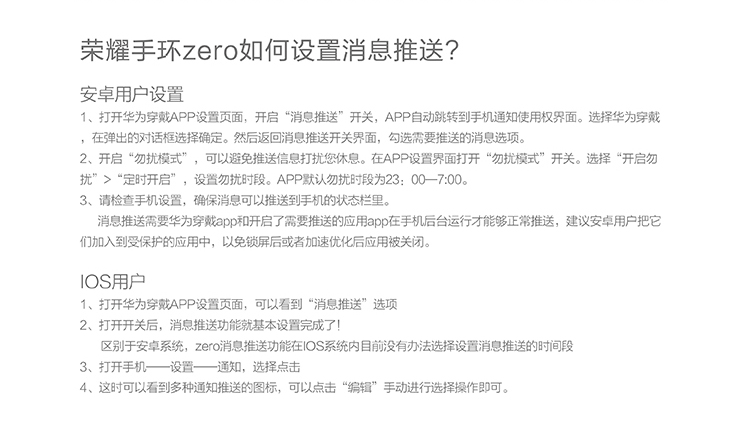 荣耀手环zero如何设置消息推送?

安卓用户设置

1、打开华为穿戴APP设置页面，开启“消息推送”开关，APP自动跳转到手机通知使用权界面。选择华为穿戴，在弹出的对话框选择确定。然后返回消息推送开关界面，勾选需要推送的消息选项。

2、开启“勿扰模式”，可以避免推送信息打扰您休息。在APP设置界面打开“勿扰模式”开关。选择“开启勿扰”>“定时开启”，设置勿扰时段。APP默认勿扰时段为23：00—7:00。

3、请检查手机设置，确保消息可以推送到手机的状态栏里。

消息推送需要华为穿戴app和开启了需要推送的应用app在手机后台运行才能够正常推送，建议安卓用户把它们加入到受保护的应用中，以免锁屏后或者加速优化后应用被关闭。

IOS用户

1、打开华为穿戴APP设置页面，可以看到“消息推送”选项

2、打开开关后，消息推送功能就基本设置完成了!

区别于安卓系统，zero消息推送功能在IOS系统内目前没有办法选择设置消息推送的时间段

3、打开手机——设置——通知，选择点击

4、这时可以看到多种通知推送的图标，可以点击“编辑”手动进行选择操作即可。